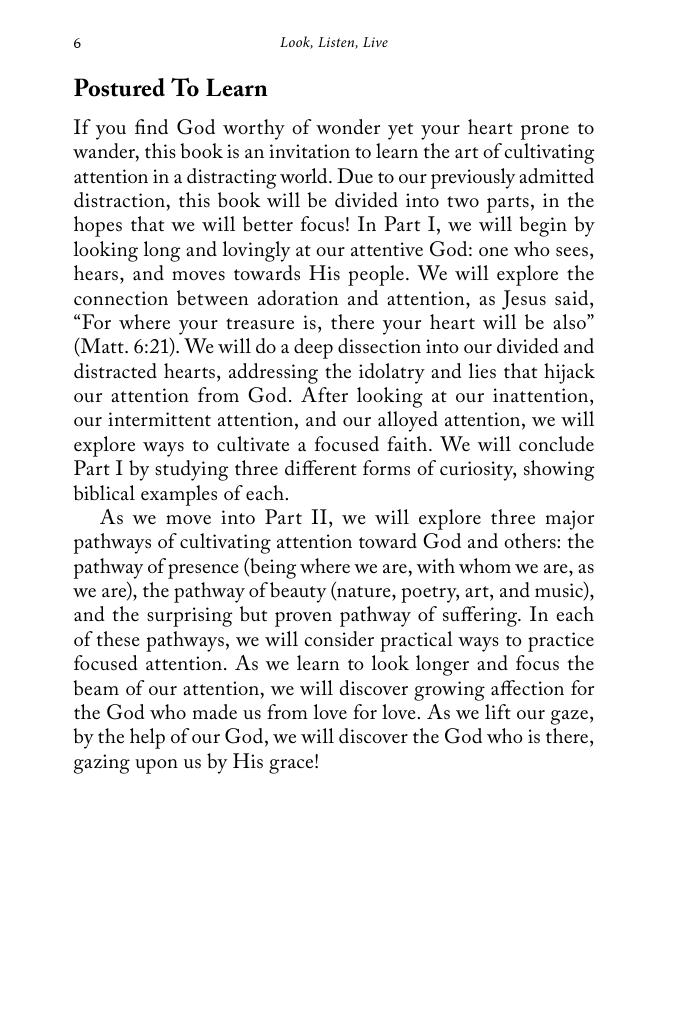 6 Look, Listen, Live

Postured To Learn

If you find God worthy of wonder yet your heart prone to wander, this book is an invitation to learn the art of cultivating attention in a distracting world. Due to our previously admitted distraction, this book will be divided into two parts, in the hopes that we will better focus! In Part I, we will begin by looking long and lovingly at our attentive God: one who sees, hears, and moves towards His people. We will explore the connection between adoration and attention, as Jesus said, "For where your treasure is, there your heart will be also" (Matt. 6:21). We will do a deep dissection into our divided and distracted hearts, addressing the idolatry and lies that hijack our attention from God. After looking at our inattention, our intermittent attention, and our alloyed attention, we will explore ways to cultivate a focused faith. We will conclude Part I by studying three different forms of curiosity, showing biblical examples of each.

As we move into Part II, we will explore three major pathways of cultivating attention toward God and others: the pathway of presence (being where we are, with whom we are, as we are), the pathway of beauty (nature, poetry, art, and music), and the surprising but proven pathway of suffering. In each of these pathways, we will consider practical ways to practice focused attention. As we learn to look longer and focus the beam of our attention, we will discover growing affection for the God who made us from love for love. As we lift our gaze, by the help of our God, we will discover the God who is there, gazing upon us by His grace!